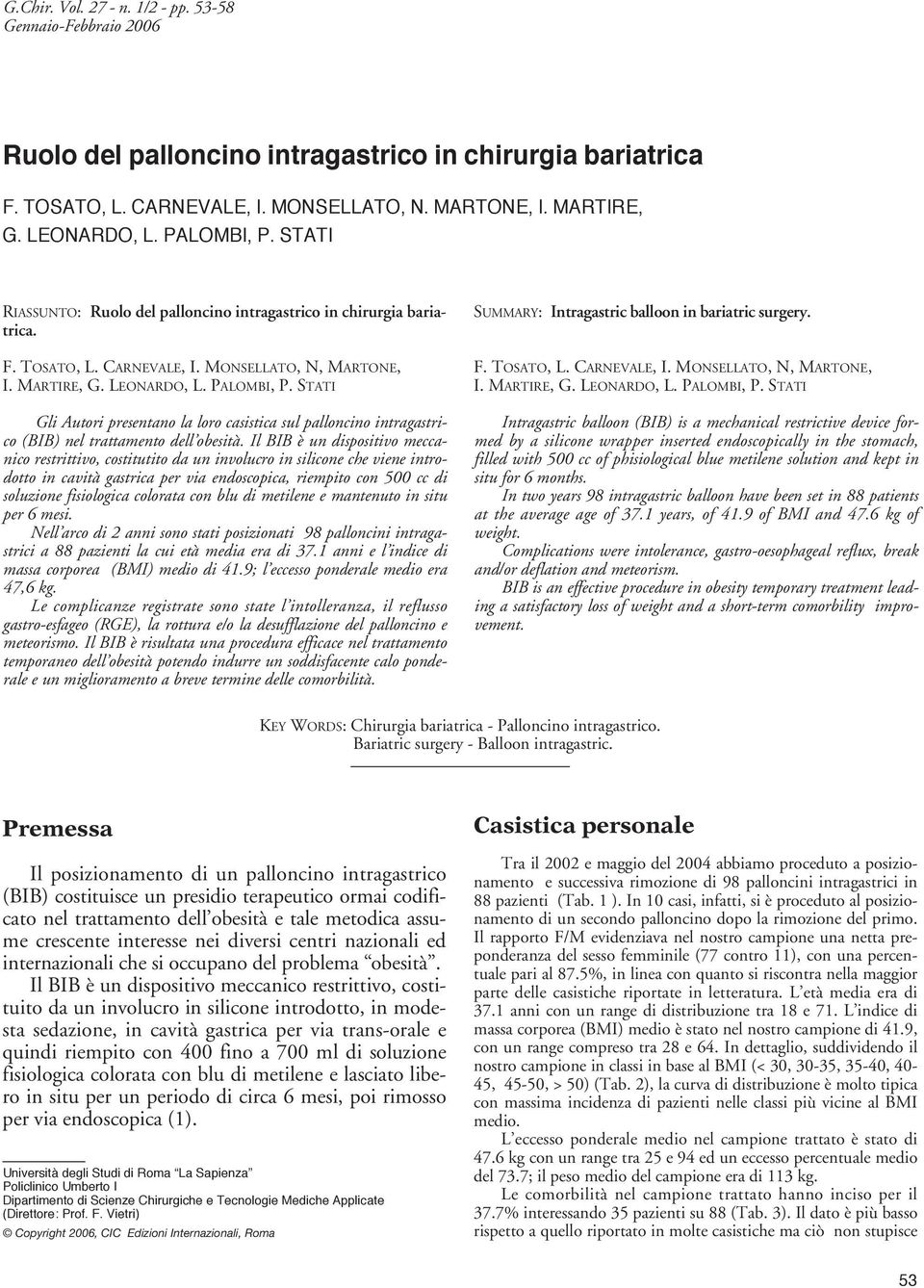 G.Chir. Vol. 27 - n. 1/2 - pp. 53-58
Gennaio-Febbraio 2006

Ruolo del palloncino intragastrico in chirurgia bariatrica

F. TOSATO, L. CARNEVALE, I. MONSELLATO, N. MARTONE, I. MARTIRE, G. LEONARDO, L. PALOMBI, P. STATI

RIASSUNTO: Ruolo del palloncino intragastrico in chirurgia bariatrica.

F. TOSATO, L. CARNEVALE, I. MONSELLATO, N, MARTONE, I. MARTIRE, G. LEONARDO, L. PALOMBI, P. STATI

Gli Autori presentano la loro casistica sul palloncino intragastrico (BIB) nel trattamento dell'obesità. Il BIB è un dispositivo meccanico restrittivo, costitutito da un involucro in silicone che viene introdotto in cavità gastrica per via endoscopica, riempito con 500 cc di soluzione fisiologica colorata con blu di metilene e mantenuto in situ per 6 mesi.

Nell'arco di 2 anni sono stati posizionati 98 palloncini intragastrici a 88 pazienti la cui età media era di 37.1 anni e l'indice di massa corporea (BMI) medio di 41.9; l'eccesso ponderale medio era 47,6 kg.

Le complicanze registrate sono state l'intolleranza, il reflusso gastro-esfageo (RGE), la rottura e/o la desufflazione del palloncino e meteorismo. Il BIB è risultata una procedura efficace nel trattamento temporaneo dell'obesità potendo indurre un soddisfacente calo ponderale e un miglioramento a breve termine delle comorbilità.

SUMMARY: Intragastric balloon in bariatric surgery.

F. TOSATO, L. CARNEVALE, I. MONSELLATO, N, MARTONE, I. MARTIRE, G. LEONARDO, L. PALOMBI, P. STATI

Intragastric balloon (BIB) is a mechanical restrictive device formed by a silicone wrapper inserted endoscopically in the stomach, filled with 500 cc of phisiological blue metilene solution and kept in situ for 6 months.

In two years 98 intragastric balloon have been set in 88 patients at the average age of 37.1 years, of 41.9 of BMI and 47.6 kg of weight.

Complications were intolerance, gastro-oesophageal reflux, break and/or deflation and meteorism.

BIB is an effective procedure in obesity temporary treatment leading a satisfactory loss of weight and a short-term comorbility improvement.

KEY WORDS: Chirurgia bariatrica - Palloncino intragastrico.
Bariatric surgery - Balloon intragastric.

Premessa

Il posizionamento di un palloncino intragastrico (BIB) costituisce un presidio terapeutico ormai codificato nel trattamento dell'obesità e tale metodica assume crescente interesse nei diversi centri nazionali ed internazionali che si occupano del problema "obesità".

Il BIB è un dispositivo meccanico restrittivo, costituito da un involucro in silicone introdotto, in modesta sedazione, in cavità gastrica per via trans-orale e quindi riempito con 400 fino a 700 ml di soluzione fisiologica colorata con blu di metilene e lasciato libero in situ per un periodo di circa 6 mesi, poi rimosso per via endoscopica (1).

Università degli Studi di Roma "La Sapienza"
Policlinico Umberto I
Dipartimento di Scienze Chirurgiche e Tecnologie Mediche Applicate
(Direttore: Prof. F. Vietri)

© Copyright 2006, CIC Edizioni Internazionali, Roma

Casistica personale

Tra il 2002 e maggio del 2004 abbiamo proceduto a posizionamento e successiva rimozione di 98 palloncini intragastrici in 88 pazienti (Tab. 1 ). In 10 casi, infatti, si è proceduto al posizionamento di un secondo palloncino dopo la rimozione del primo. Il rapporto F/M evidenziava nel nostro campione una netta preponderanza del sesso femminile (77 contro 11), con una percentuale pari al 87.5%, in linea con quanto si riscontra nella maggior parte delle casistiche riportate in letteratura. L'età media era di 37.1 anni con un range di distribuzione tra 18 e 71. L'indice di massa corporea (BMI) medio è stato nel nostro campione di 41.9, con un range compreso tra 28 e 64. In dettaglio, suddividendo il nostro campione in classi in base al BMI (< 30, 30-35, 35-40, 40-45, 45-50, > 50) (Tab. 2), la curva di distribuzione è molto tipica con massima incidenza di pazienti nelle classi più vicine al BMI medio.

L'eccesso ponderale medio nel campione trattato è stato di 47.6 kg con un range tra 25 e 94 ed un eccesso percentuale medio del 73.7; il peso medio del campione era di 113 kg.

Le comorbilità nel campione trattato hanno inciso per il 37.7% interessando 35 pazienti su 88 (Tab. 3). Il dato è più basso rispetto a quello riportato in molte casistiche ma ciò non stupisce

53